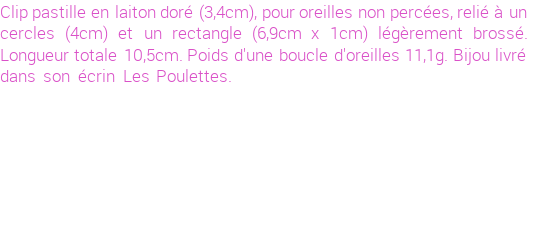 Clip pastille en laiton doré (3,4cm), pour oreilles non percées, relié à un cercles (4cm) et un rectangle (6,9cm x 1cm) légèrement brossé. Longueur totale 10,5cm. Poids d'une boucle d'oreilles 11,1g. Bijou livré dans son écrin Les Poulettes.